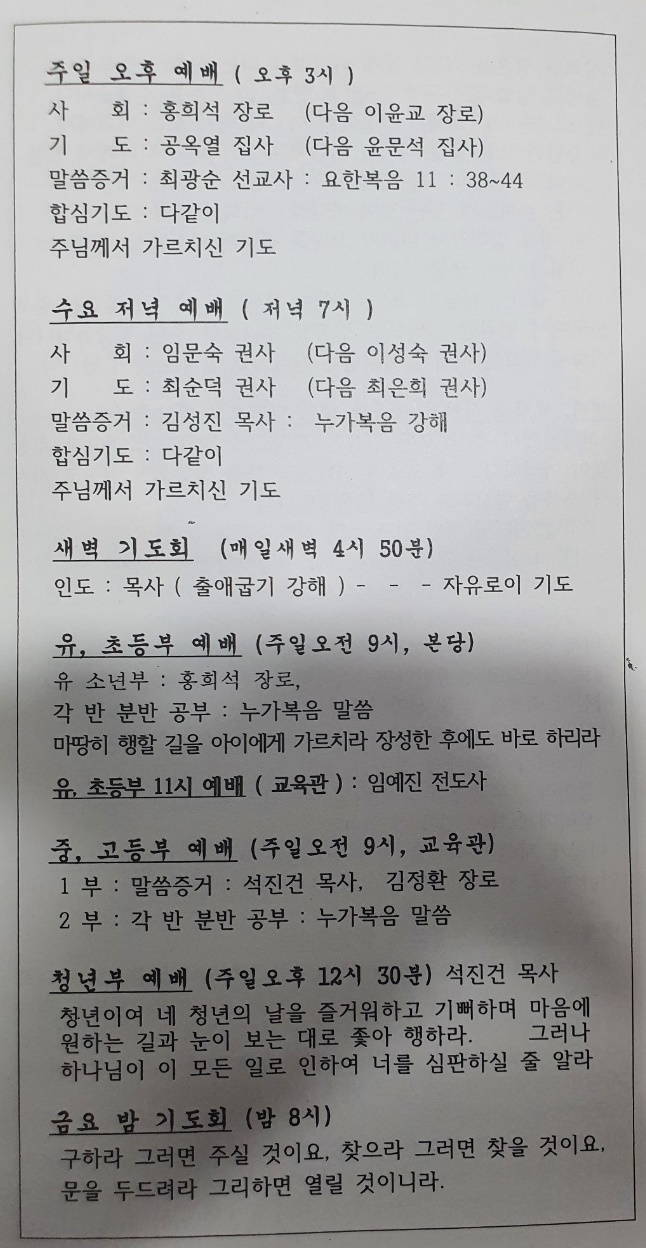 주일 오후 예배 ( 오후 3시 )
사 회 : 홍희석 장로 (다음 이윤교 장로)
기 도 : 공옥열 집사 (다음 윤문석 집사)
말씀증거 : 최광순 선교사 : 요한복음 11 : 38~44
합심기도 : 다같이
주님께서 가르치신 기도

수요 저녁 예배 ( 저녁 7시 )
사 회 : 임문숙 권사 (다음 이성숙 권사)
기 도 : 최순덕 권사 (다음 최은희 권사)
말씀증거 : 김성진 목사 : 누가복음 강해
합심기도 : 다같이
주님께서 가르치신 기도

새벽 기도회 (매일새벽 4시 50분)
인도 : 목사 ( 출애굽기 강해 ) - - - 자유로이 기도

유, 초등부 예배 (주일오전 9시, 본당)
유 소년부 : 홍희석 장로,
각 반 분반 공부 : 누가복음 말씀
마땅히 행할 길을 아이에게 가르치라 장성한 후에도 바로 하리라

유, 초등부 11시 예배 ( 교육관 ) : 임예진 전도사

중, 고등부 예배 (주일오전 9시, 교육관)
1 부 : 말씀증거 : 석진건 목사, 김정환 장로
2 부 : 각 반 분반 공부 : 누가복음 말씀

청년부 예배 (주일오후 12시 30분) 석진건 목사
청년이여 네 청년의 날을 즐거워하고 기뻐하며 마음에 원하는 길과 눈이 보는 대로 좇아 행하라. 그러나 하나님이 이 모든 일로 인하여 너를 심판하실 줄 알라

금요 밤 기도회 (밤 8시)
구하라 그러면 주실 것이요, 찾으라 그러면 찾을 것이요, 문을 두드려라 그리하면 열릴 것이니라.